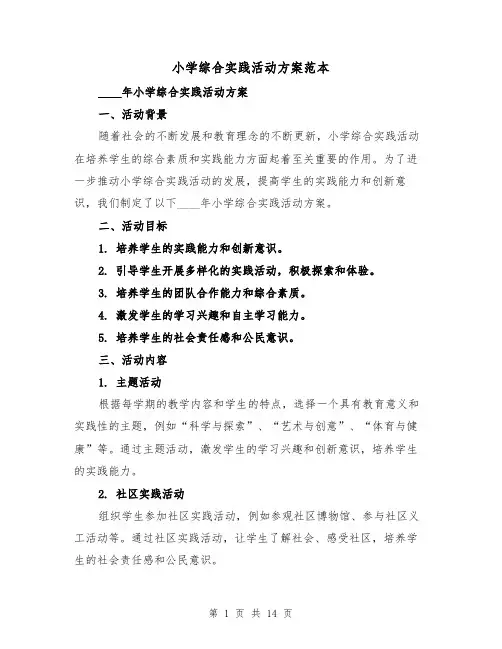 小学综合实践活动方案范本

____年小学综合实践活动方案

一、活动背景

随着社会的不断发展和教育理念的不断更新，小学综合实践活动在培养学生的综合素质和实践能力方面起着至关重要的作用。为了进一步推动小学综合实践活动的发展，提高学生的实践能力和创新意识，我们制定了以下____年小学综合实践活动方案。

二、活动目标

1. 培养学生的实践能力和创新意识。

2. 引导学生开展多样化的实践活动，积极探索和体验。

3. 培养学生的团队合作能力和综合素质。

4. 激发学生的学习兴趣和自主学习能力。

5. 培养学生的社会责任感和公民意识。

三、活动内容

1. 主题活动

根据每学期的教学内容和学生的特点，选择一个具有教育意义和实践性的主题，例如“科学与探索”、“艺术与创意”、“体育与健康”等。通过主题活动，激发学生的学习兴趣和创新意识，培养学生的实践能力。

2. 社区实践活动

组织学生参加社区实践活动，例如参观社区博物馆、参与社区义工活动等。通过社区实践活动，让学生了解社会、感受社区，培养学生的社会责任感和公民意识。

第 1 页 共 14 页